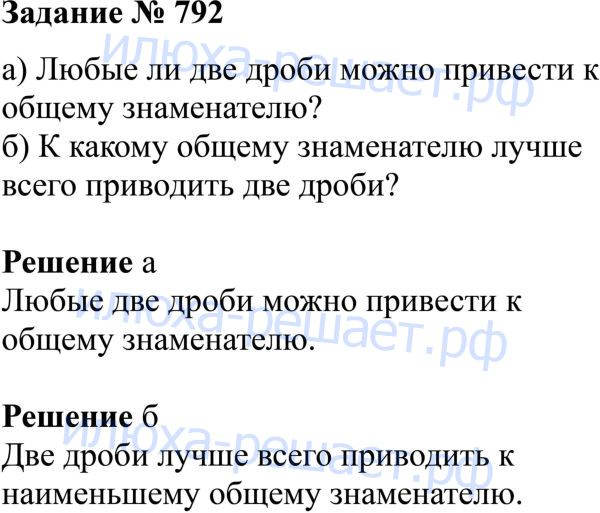 Задание № 792

а) Любые ли две дроби можно привести к общему знаменателю?
б) К какому общему знаменателю лучше всего приводить две дроби?

Решение а
Любые две дроби можно привести к общему знаменателю.

Решение б
Две дроби лучше всего приводить к наименьшему общему знаменателю.

илюха-решает.рф